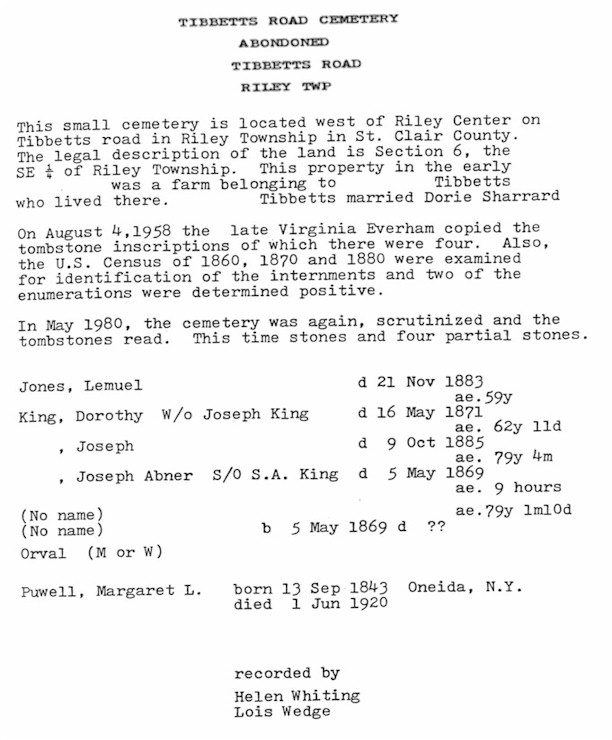 TIBBETTS ROAD CEMETERY
ABONDONED
TIBBETTS ROAD
RILEY TWP

This small cemetery is located west of Riley Center on Tibbetts road in Riley Township in St. Clair County. The legal description of the land is Section 6, the SE $\frac{1}{4}$ of Riley Township. This property in the early was a farm belonging to Tibbetts who lived there. Tibbetts married Dorie Sharrard

On August 4,1958 the late Virginia Everham copied the tombstone inscriptions of which there were four. Also, the U.S. Census of 1860, 1870 and 1880 were examined for identification of the internments and two of the enumerations were determined positive.

In May 1980, the cemetery was again, scrutinized and the tombstones read. This time stones and four partial stones.

Jones, Lemuel d 21 Nov 1883
ae.59y
King, Dorothy W/o Joseph King d 16 May 1871
ae. 62y 11d
, Joseph d 9 Oct 1885
ae. 79y 4m
, Joseph Abner S/O S.A. King d 5 May 1869
ae. 9 hours
(No name) ae.79y 1m10d
(No name) b 5 May 1869 d ??
Orval (M or W)

Puwell, Margaret L. born 13 Sep 1843 Oneida, N.Y.
died 1 Jun 1920

recorded by
Helen Whiting
Lois Wedge